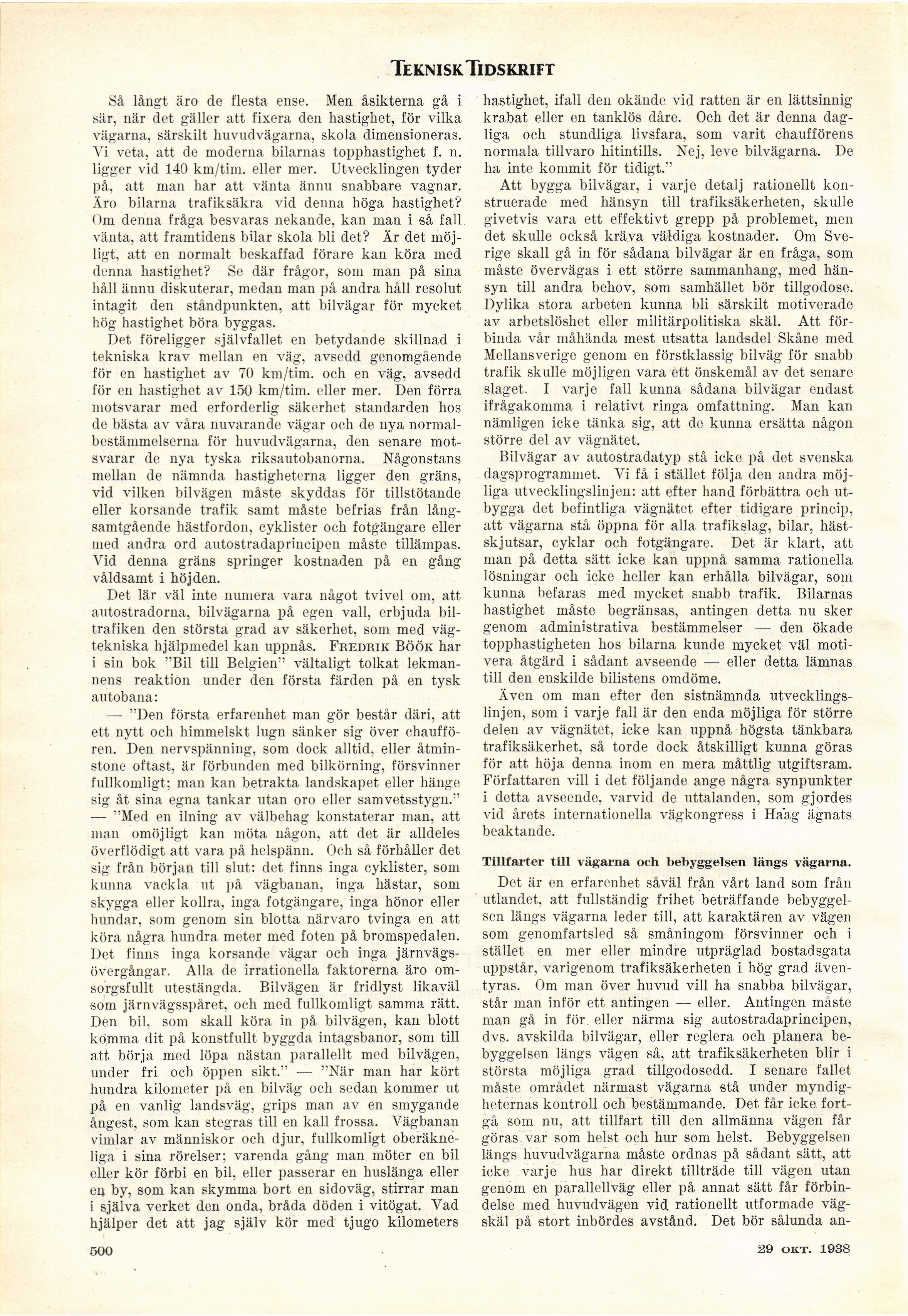 TEKNISK TIDSKRIFT

Så långt äro de flesta ense. Men åsikterna gå i sär, när det gäller att fixera den hastighet, för vilka vägarna, särskilt huvudvägarna, skola dimensioneras. Vi veta, att de moderna bilarnas topphastighet f. n. ligger vid 140 km/tim. eller mer. Utvecklingen tyder på, att man har att vänta ännu snabbare vagnar. Äro bilarna trafiksäkra vid denna höga hastighet? Om denna fråga besvaras nekande, kan man i så fall vänta, att framtidens bilar skola bli det? Är det möjligt, att en normalt beskaffad förare kan köra med denna hastighet? Se där frågor, som man på sina håll ännu diskuterar, medan man på andra håll resolut intagit den ståndpunkten, att bilvägar för mycket hög hastighet böra byggas.

Det föreligger självfallet en betydande skillnad i tekniska krav mellan en väg, avsedd genomgående för en hastighet av 70 km/tim. och en väg, avsedd för en hastighet av 150 km/tim. eller mer. Den förra motsvarar med erforderlig säkerhet standarden hos de bästa av våra nuvarande vägar och de nya normalbestämmelserna för huvudvägarna, den senare motsvarar de nya tyska riksautobanorna. Någonstans mellan de nämnda hastigheterna ligger den gräns, vid vilken bilvägen måste skyddas för tillstötande eller korsande trafik samt måste befrias från långsamtgående hästfordon, cyklister och fotgängare eller med andra ord autostradaprincipen måste tillämpas. Vid denna gräns springer kostnaden på en gång våldsamt i höjden.

Det lär väl inte numera vara något tvivel om, att autostradorna, bilvägarna på egen vall, erbjuda biltrafiken den största grad av säkerhet, som med vägtekniska hjälpmedel kan uppnås. FREDRIK BÖÖK har i sin bok "Bil till Belgien" vältaligt tolkat lekmannens reaktion under den första färden på en tysk autobana:

— "Den första erfarenhet man gör består däri, att ett nytt och himmelskt lugn sänker sig över chauffören. Den nervspänning, som dock alltid, eller åtminstone oftast, är förbunden med bilkörning, försvinner fullkomligt; man kan betrakta landskapet eller hänge sig åt sina egna tankar utan oro eller samvetsstygn." — "Med en ilning av välbehag konstaterar man, att man omöjligt kan möta någon, att det är alldeles överflödigt att vara på helspänn. Och så förhåller det sig från början till slut: det finns inga cyklister, som kunna vackla ut på vägbanan, inga hästar, som skygga eller kollra, inga fotgängare, inga hönor eller hundar, som genom sin blotta närvaro tvinga en att köra några hundra meter med foten på bromspedalen. Det finns inga korsande vägar och inga järnvägsövergångar. Alla de irrationella faktorerna äro omsorgsfullt utestängda. Bilvägen är fridlyst likaväl som järnvägsspåret, och med fullkomligt samma rätt. Den bil, som skall köra in på bilvägen, kan blott komma dit på konstfullt byggda intagsbanor, som till att börja med löpa nästan parallellt med bilvägen, under fri och öppen sikt." — "När man har kört hundra kilometer på en bilväg och sedan kommer ut på en vanlig landsväg, grips man av en smygande ångest, som kan stegras till en kall frossa. Vägbanan vimlar av människor och djur, fullkomligt oberäkneliga i sina rörelser; varenda gång man möter en bil eller kör förbi en bil, eller passerar en huslänga eller en by, som kan skymma bort en sidoväg, stirrar man i själva verket den onda, bråda döden i vitögat. Vad hjälper det att jag själv kör med tjugo kilometers hastighet, ifall den okände vid ratten är en lättsinnig krabat eller en tanklös dåre. Och det är denna dagliga och stundliga livsfara, som varit chaufförens normala tillvaro hitintills. Nej, leve bilvägarna. De ha inte kommit för tidigt."

Att bygga bilvägar, i varje detalj rationellt konstruerade med hänsyn till trafiksäkerheten, skulle givetvis vara ett effektivt grepp på problemet, men det skulle också kräva väldiga kostnader. Om Sverige skall gå in för sådana bilvägar är en fråga, som måste övervägas i ett större sammanhang, med hänsyn till andra behov, som samhället bör tillgodose. Dylika stora arbeten kunna bli särskilt motiverade av arbetslöshet eller militärpolitiska skäl. Att förbinda vår måhända mest utsatta landsdel Skåne med Mellansverige genom en förstklassig bilväg för snabb trafik skulle möjligen vara ett önskemål av det senare slaget. I varje fall kunna sådana bilvägar endast ifrågakomma i relativt ringa omfattning. Man kan nämligen icke tänka sig, att de kunna ersätta någon större del av vägnätet.

Bilvägar av autostradatyp stå icke på det svenska dagsprogrammet. Vi få i stället följa den andra möjliga utvecklingslinjen: att efter hand förbättra och utbygga det befintliga vägnätet efter tidigare princip, att vägarna stå öppna för alla trafikslag, bilar, hästskjutsar, cyklar och fotgängare. Det är klart, att man på detta sätt icke kan uppnå samma rationella lösningar och icke heller kan erhålla bilvägar, som kunna befaras med mycket snabb trafik. Bilarnas hastighet måste begränsas, antingen detta nu sker genom administrativa bestämmelser — den ökade topphastigheten hos bilarna kunde mycket väl motivera åtgärd i sådant avseende — eller detta lämnas till den enskilde bilistens omdöme.

Även om man efter den sistnämnda utvecklingslinjen, som i varje fall är den enda möjliga för större delen av vägnätet, icke kan uppnå högsta tänkbara trafiksäkerhet, så torde dock åtskilligt kunna göras för att höja denna inom en mera måttlig utgiftsram. Författaren vill i det följande ange några synpunkter i detta avseende, varvid de uttalanden, som gjordes vid årets internationella vägkongress i Haag ägnats beaktande.

Tillfarter till vägarna och bebyggelsen längs vägarna.

Det är en erfarenhet såväl från vårt land som från utlandet, att fullständig frihet beträffande bebyggelsen längs vägarna leder till, att karaktären av vägen som genomfartsled så småningom försvinner och i stället en mer eller mindre utpräglad bostadsgata uppstår, varigenom trafiksäkerheten i hög grad äventyras. Om man över huvud vill ha snabba bilvägar, står man inför ett antingen — eller. Antingen måste man gå in för eller närma sig autostradaprincipen, dvs. avskilda bilvägar, eller reglera och planera bebyggelsen längs vägen så, att trafiksäkerheten blir i största möjliga grad tillgodosedd. I senare fallet måste området närmast vägarna stå under myndigheternas kontroll och bestämmande. Det får icke fortgå som nu, att tillfart till den allmänna vägen får göras var som helst och hur som helst. Bebyggelsen längs huvudvägarna måste ordnas på sådant sätt, att icke varje hus har direkt tillträde till vägen utan genom en parallellväg eller på annat sätt får förbindelse med huvudvägen vid rationellt utformade vägskäl på stort inbördes avstånd. Det bör sålunda an-

500

29 OKT. 1938